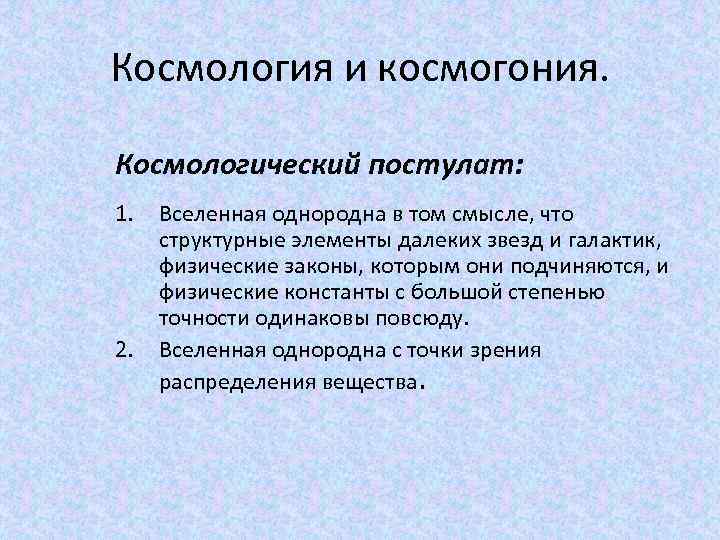 Космология и космогония.

Космологический постулат:

1. Вселенная однородна в том смысле, что структурные элементы далеких звезд и галактик, физические законы, которым они подчиняются, и физические константы с большой степенью точности одинаковы повсюду.
2. Вселенная однородна с точки зрения распределения вещества.